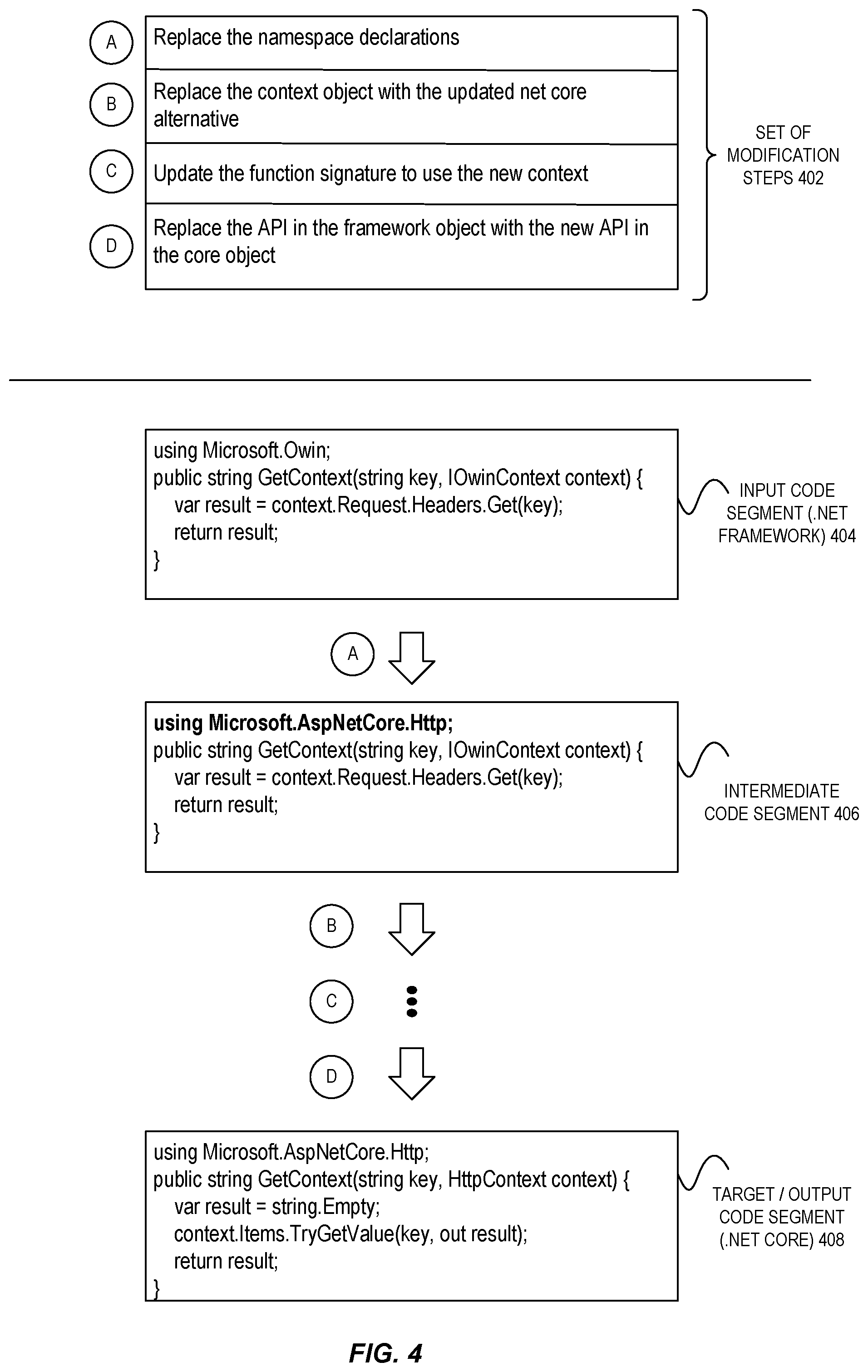 A Replace the namespace declarations

B Replace the context object with the updated net core alternative

C Update the function signature to use the new context

D Replace the API in the framework object with the new API in the core object

SET OF MODIFICATION STEPS 402

using Microsoft.Owin;
public string GetContext(string key, IOwinContext context) {
var result = context.Request.Headers.Get(key);
return result;
}

INPUT CODE SEGMENT (.NET FRAMEWORK) 404

A

using Microsoft.AspNetCore.Http;
public string GetContext(string key, IOwinContext context) {
var result = context.Request.Headers.Get(key);
return result;
}

INTERMEDIATE CODE SEGMENT 406

B

C

D

using Microsoft.AspNetCore.Http;
public string GetContext(string key, HttpContext context) {
var result = string.Empty;
context.Items.TryGetValue(key, out result);
return result;
}

TARGET / OUTPUT CODE SEGMENT (.NET CORE) 408

FIG. 4